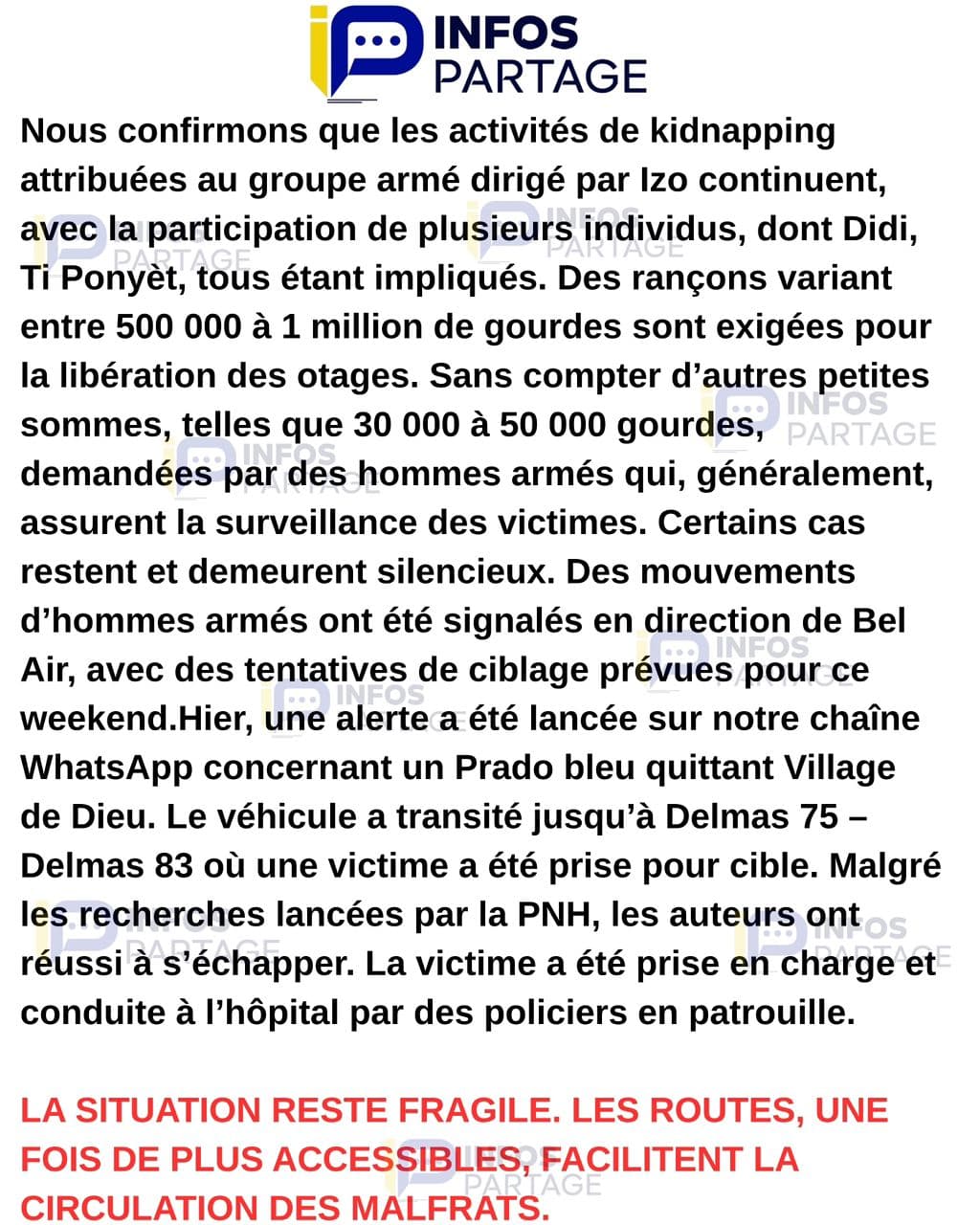 INFOS
PARTAGE

Nous confirmons que les activités de kidnapping attribuées au groupe armé dirigé par Izo continuent, avec la participation de plusieurs individus, dont Didi, Ti Ponyèt, tous étant impliqués. Des rançons variant entre 500 000 à 1 million de gourdes sont exigées pour la libération des otages. Sans compter d'autres petites sommes, telles que 30 000 à 50 000 gourdes, demandées par des hommes armés qui, généralement, assurent la surveillance des victimes. Certains cas restent et demeurent silencieux. Des mouvements d'hommes armés ont été signalés en direction de Bel Air, avec des tentatives de ciblage prévues pour ce weekend.Hier, une alerte a été lancée sur notre chaîne WhatsApp concernant un Prado bleu quittant Village de Dieu. Le véhicule a transité jusqu'à Delmas 75 – Delmas 83 où une victime a été prise pour cible. Malgré les recherches lancées par la PNH, les auteurs ont réussi à s'échapper. La victime a été prise en charge et conduite à l'hôpital par des policiers en patrouille.

LA SITUATION RESTE FRAGILE. LES ROUTES, UNE FOIS DE PLUS ACCESSIBLES, FACILITENT LA CIRCULATION DES MALFRATS.

INFOS PARTAGE